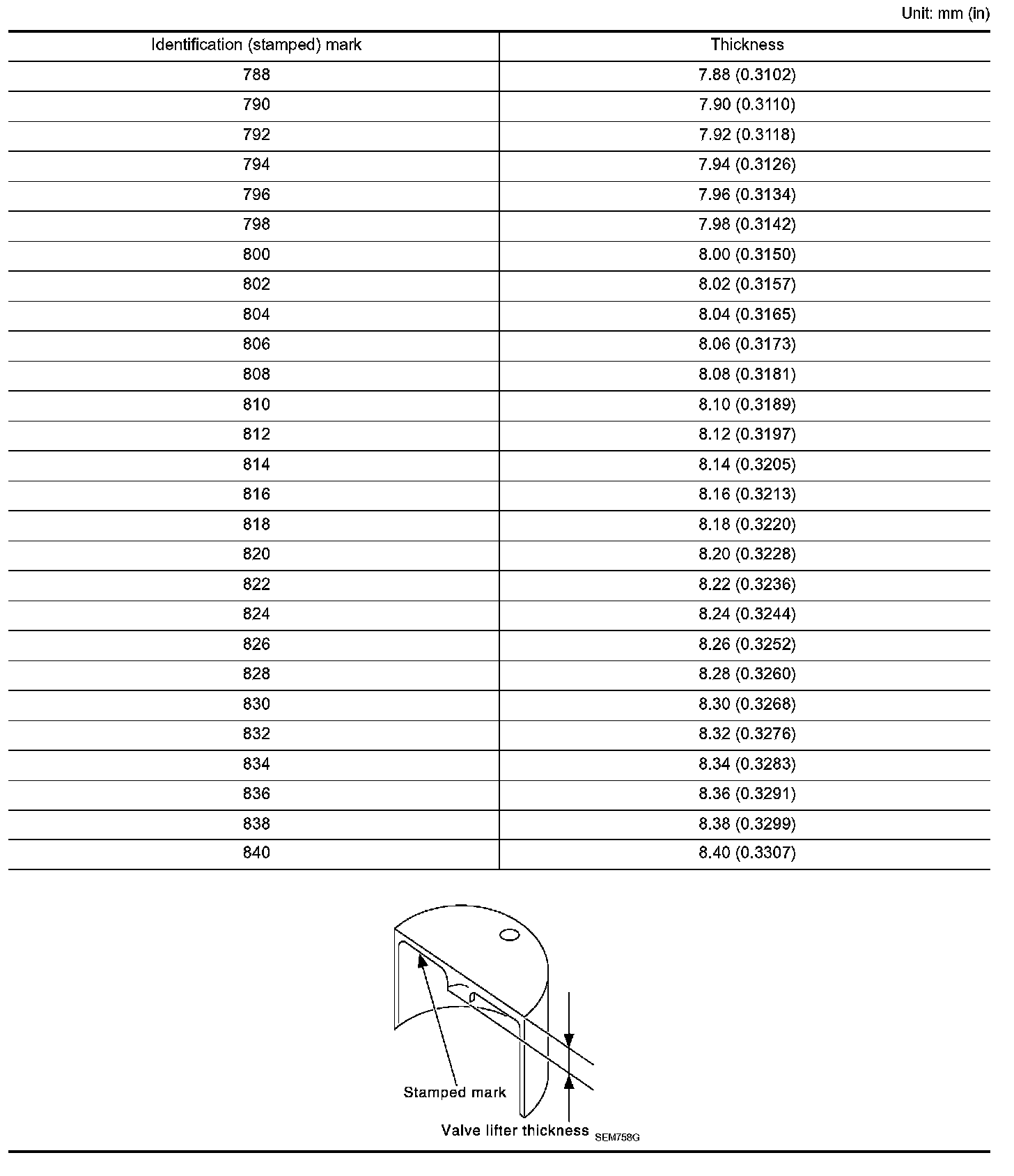 Unit: mm (in)

| Identification (stamped) mark | Thickness |
|---|---|
| 788 | 7.88 (0.3102) |
| 790 | 7.90 (0.3110) |
| 792 | 7.92 (0.3118) |
| 794 | 7.94 (0.3126) |
| 796 | 7.96 (0.3134) |
| 798 | 7.98 (0.3142) |
| 800 | 8.00 (0.3150) |
| 802 | 8.02 (0.3157) |
| 804 | 8.04 (0.3165) |
| 806 | 8.06 (0.3173) |
| 808 | 8.08 (0.3181) |
| 810 | 8.10 (0.3189) |
| 812 | 8.12 (0.3197) |
| 814 | 8.14 (0.3205) |
| 816 | 8.16 (0.3213) |
| 818 | 8.18 (0.3220) |
| 820 | 8.20 (0.3228) |
| 822 | 8.22 (0.3236) |
| 824 | 8.24 (0.3244) |
| 826 | 8.26 (0.3252) |
| 828 | 8.28 (0.3260) |
| 830 | 8.30 (0.3268) |
| 832 | 8.32 (0.3276) |
| 834 | 8.34 (0.3283) |
| 836 | 8.36 (0.3291) |
| 838 | 8.38 (0.3299) |
| 840 | 8.40 (0.3307) |

Stamped mark

Valve lifter thickness SEM758G